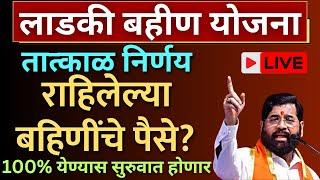 लाडकी बहीण योजना
तात्काळ निर्णय
LIVE
राहिलेल्या
बहिणींचे पैसे?
100% येण्यास सुरुवात होणार